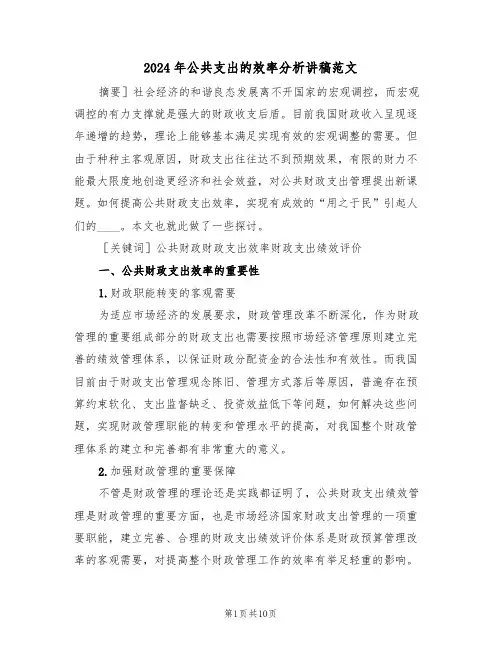 2024年公共支出的效率分析讲稿范文

摘要］社会经济的和谐良态发展离不开国家的宏观调控，而宏观调控的有力支撑就是强大的财政收支后盾。目前我国财政收入呈现逐年递增的趋势，理论上能够基本满足实现有效的宏观调整的需要。但由于种种主客观原因，财政支出往往达不到预期效果，有限的财力不能最大限度地创造更经济和社会效益，对公共财政支出管理提出新课题。如何提高公共财政支出效率，实现有成效的“用之于民”引起人们的____。本文也就此做了一些探讨。

［关键词］公共财政财政支出效率财政支出绩效评价

一、公共财政支出效率的重要性

1.财政职能转变的客观需要

为适应市场经济的发展要求，财政管理改革不断深化，作为财政管理的重要组成部分的财政支出也需要按照市场经济管理原则建立完善的绩效管理体系，以保证财政分配资金的合法性和有效性。而我国目前由于财政支出管理观念陈旧、管理方式落后等原因，普遍存在预算约束软化、支出监督缺乏、投资效益低下等问题，如何解决这些问题，实现财政管理职能的转变和管理水平的提高，对我国整个财政管理体系的建立和完善都有非常重大的意义。

2.加强财政管理的重要保障

不管是财政管理的理论还是实践都证明了，公共财政支出绩效管理是财政管理的重要方面，也是市场经济国家财政支出管理的一项重要职能，建立完善、合理的财政支出绩效评价体系是财政预算管理改革的客观需要，对提高整个财政管理工作的效率有举足轻重的影响。

第1页共10页